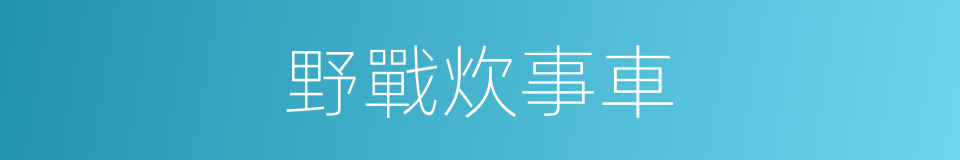 野戰炊事車